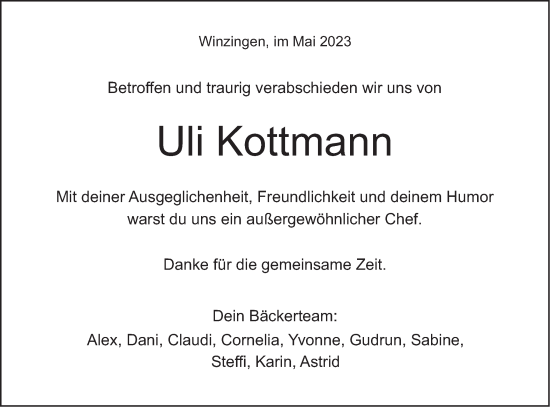 Winzingen, im Mai 2023

Betroffen und traurig verabschieden wir uns von

Uli Kottmann

Mit deiner Ausgeglichenheit, Freundlichkeit und deinem Humor warst du uns ein außergewöhnlicher Chef.

Danke für die gemeinsame Zeit.

Dein Bäckerteam:
Alex, Dani, Claudi, Cornelia, Yvonne, Gudrun, Sabine, Steffi, Karin, Astrid